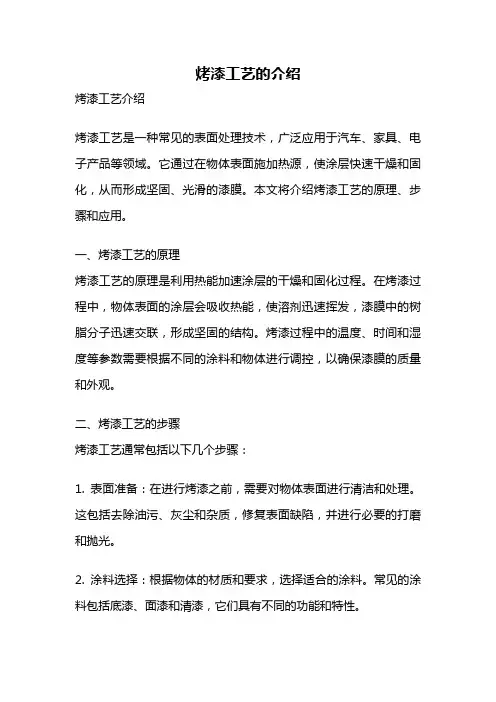 烤漆工艺的介绍

烤漆工艺介绍

烤漆工艺是一种常见的表面处理技术，广泛应用于汽车、家具、电子产品等领域。它通过在物体表面施加热源，使涂层快速干燥和固化，从而形成坚固、光滑的漆膜。本文将介绍烤漆工艺的原理、步骤和应用。

一、烤漆工艺的原理

烤漆工艺的原理是利用热能加速涂层的干燥和固化过程。在烤漆过程中，物体表面的涂层会吸收热能，使溶剂迅速挥发，漆膜中的树脂分子迅速交联，形成坚固的结构。烤漆过程中的温度、时间和湿度等参数需要根据不同的涂料和物体进行调控，以确保漆膜的质量和外观。

二、烤漆工艺的步骤

烤漆工艺通常包括以下几个步骤：

1. 表面准备：在进行烤漆之前，需要对物体表面进行清洁和处理。这包括去除油污、灰尘和杂质，修复表面缺陷，并进行必要的打磨和抛光。

2. 涂料选择：根据物体的材质和要求，选择适合的涂料。常见的涂料包括底漆、面漆和清漆，它们具有不同的功能和特性。